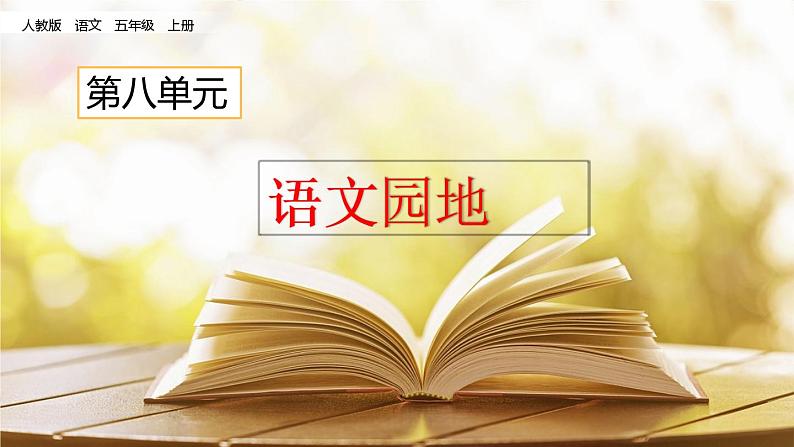 人教版　语文　五年级　上册

第八单元

语文园地